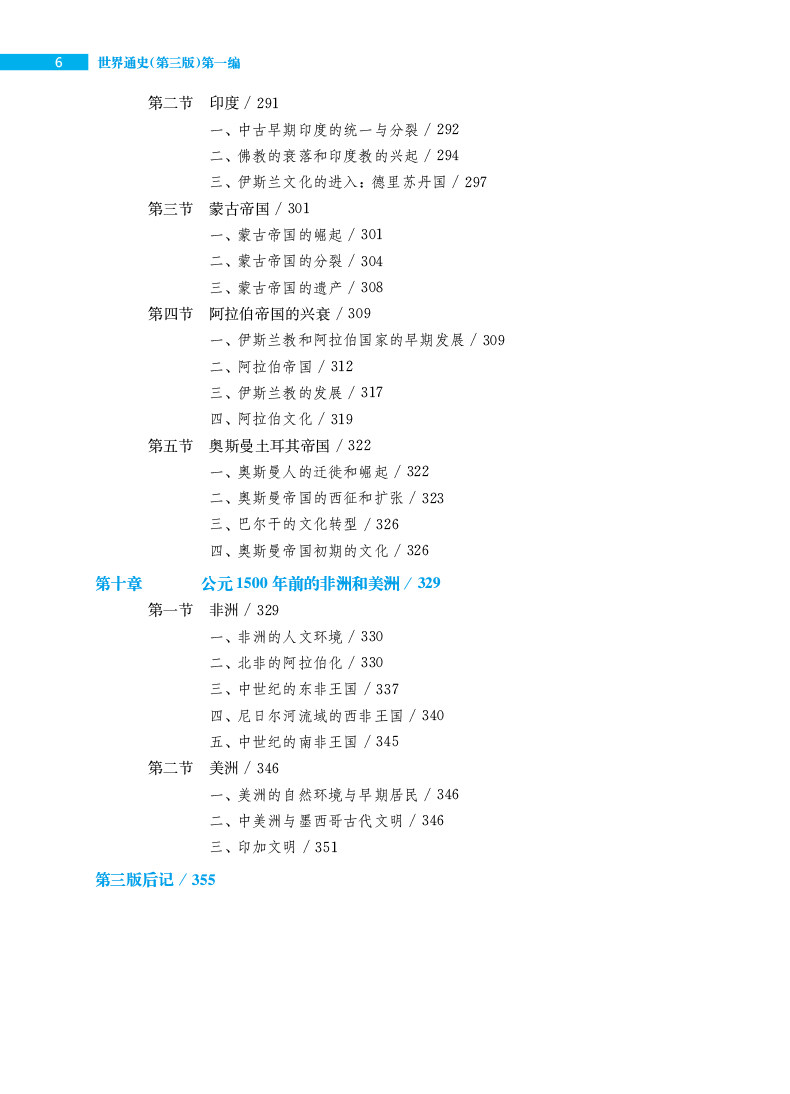 6 世界通史(第三版)第一编

第二节 印度 / 291

一、中古早期印度的统一与分裂 / 292

二、佛教的衰落和印度教的兴起 / 294

三、伊斯兰文化的进入：德里苏丹国 / 297

第三节 蒙古帝国 / 301

一、蒙古帝国的崛起 / 301

二、蒙古帝国的分裂 / 304

三、蒙古帝国的遗产 / 308

第四节 阿拉伯帝国的兴衰 / 309

一、伊斯兰教和阿拉伯国家的早期发展 / 309

二、阿拉伯帝国 / 312

三、伊斯兰教的发展 / 317

四、阿拉伯文化 / 319

第五节 奥斯曼土耳其帝国 / 322

一、奥斯曼人的迁徙和崛起 / 322

二、奥斯曼帝国的西征和扩张 / 323

三、巴尔干的文化转型 / 326

四、奥斯曼帝国初期的文化 / 326

第十章 公元1500年前的非洲和美洲 / 329

第一节 非洲 / 329

一、非洲的人文环境 / 330

二、北非的阿拉伯化 / 330

三、中世纪的东非王国 / 337

四、尼日尔河流域的西非王国 / 340

五、中世纪的南非王国 / 345

第二节 美洲 / 346

一、美洲的自然环境与早期居民 / 346

二、中美洲与墨西哥古代文明 / 346

三、印加文明 / 351

第三版后记 / 355